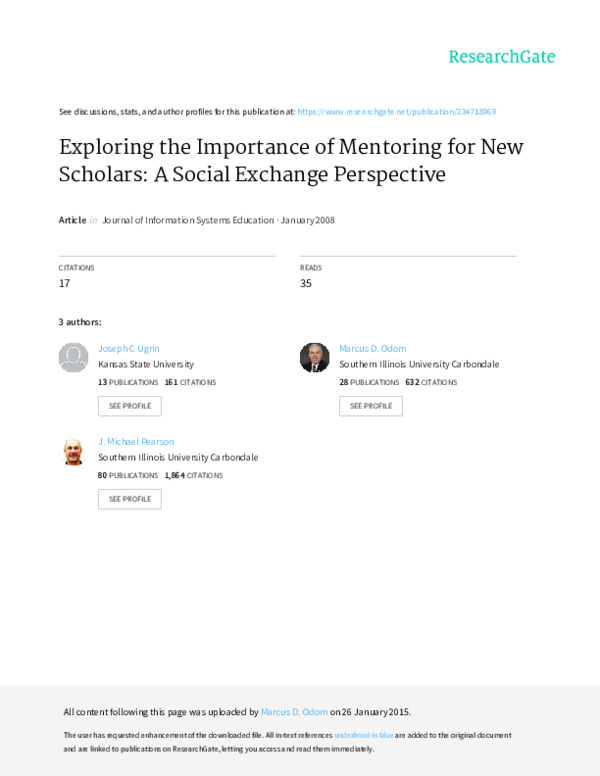 ResearchGate

See discussions, stats, and author profiles for this publication at: https://www.researchgate.net/publication/234718969

Exploring the Importance of Mentoring for New Scholars: A Social Exchange Perspective

Article in Journal of Information Systems Education · January 2008

CITATIONS
17

READS
35

3 authors:

Joseph C Ugrin
Kansas State University
13 PUBLICATIONS 161 CITATIONS
SEE PROFILE

Marcus D. Odom
Southern Illinois University Carbondale
28 PUBLICATIONS 632 CITATIONS
SEE PROFILE

J. Michael Pearson
Southern Illinois University Carbondale
80 PUBLICATIONS 1,864 CITATIONS
SEE PROFILE

All content following this page was uploaded by Marcus D. Odom on 26 January 2015.

The user has requested enhancement of the downloaded file. All in-text references underlined in blue are added to the original document and are linked to publications on ResearchGate, letting you access and read them immediately.